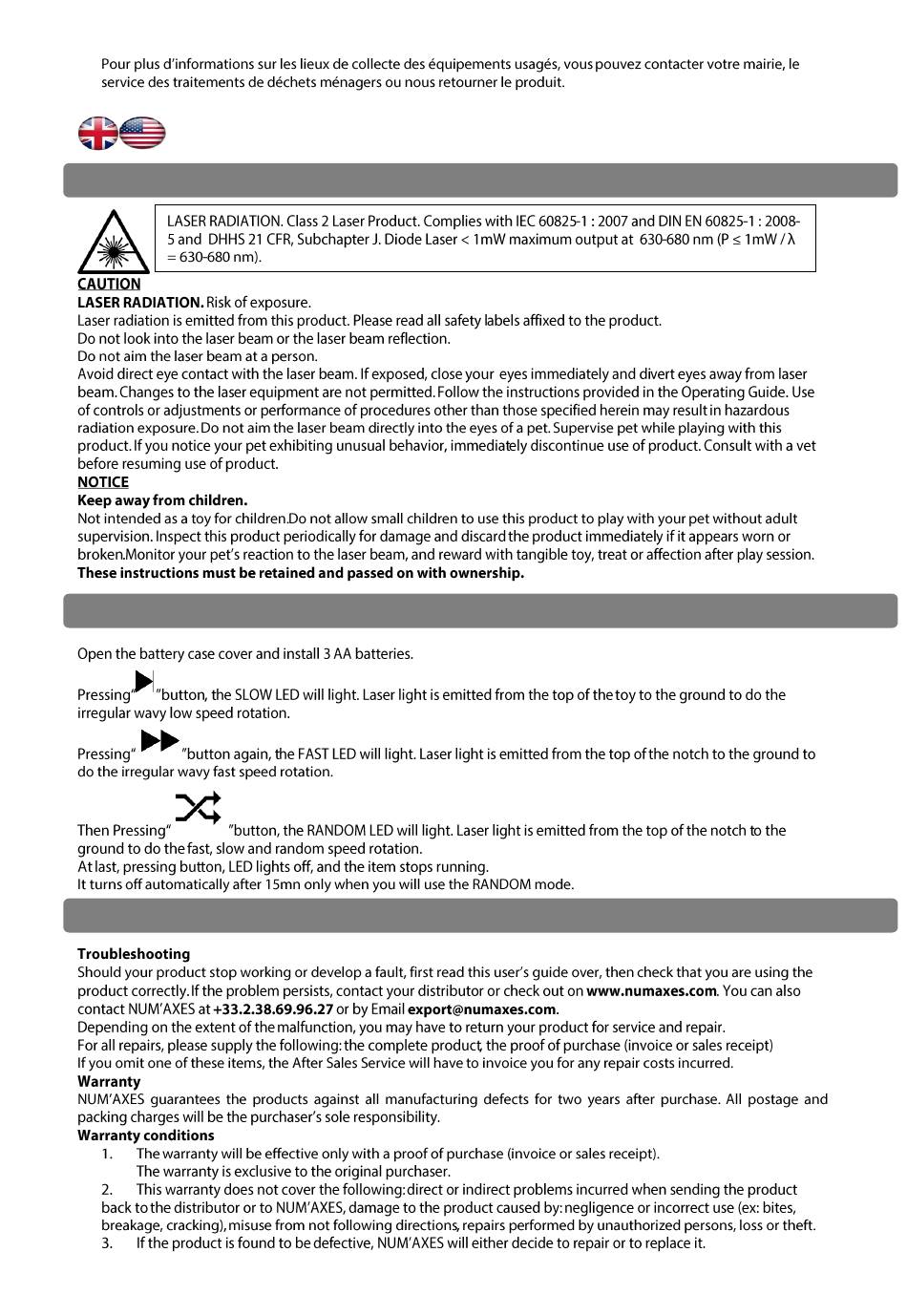 Pour plus d'informations sur les lieux de collecte des équipements usagés, vous pouvez contacter votre mairie, le service des traitements de déchets ménagers ou nous retourner le produit.

LASER RADIATION. Class 2 Laser Product. Complies with IEC 60825-1 : 2007 and DIN EN 60825-1 : 2008-5 and DHHS 21 CFR, Subchapter J. Diode Laser < 1mW maximum output at 630-680 nm (P ≤ 1mW / λ = 630-680 nm).

CAUTION
LASER RADIATION. Risk of exposure.
Laser radiation is emitted from this product. Please read all safety labels affixed to the product.
Do not look into the laser beam or the laser beam reflection.
Do not aim the laser beam at a person.
Avoid direct eye contact with the laser beam. If exposed, close your eyes immediately and divert eyes away from laser beam. Changes to the laser equipment are not permitted. Follow the instructions provided in the Operating Guide. Use of controls or adjustments or performance of procedures other than those specified herein may result in hazardous radiation exposure. Do not aim the laser beam directly into the eyes of a pet. Supervise pet while playing with this product. If you notice your pet exhibiting unusual behavior, immediately discontinue use of product. Consult with a vet before resuming use of product.
NOTICE
Keep away from children.
Not intended as a toy for children.Do not allow small children to use this product to play with your pet without adult supervision. Inspect this product periodically for damage and discard the product immediately if it appears worn or broken.Monitor your pet's reaction to the laser beam, and reward with tangible toy, treat or affection after play session.
These instructions must be retained and passed on with ownership.

Open the battery case cover and install 3 AA batteries.

Pressing" "button, the SLOW LED will light. Laser light is emitted from the top of the toy to the ground to do the irregular wavy low speed rotation.

Pressing" "button again, the FAST LED will light. Laser light is emitted from the top of the notch to the ground to do the irregular wavy fast speed rotation.

Then Pressing" "button, the RANDOM LED will light. Laser light is emitted from the top of the notch to the ground to do the fast, slow and random speed rotation.
At last, pressing button, LED lights off, and the item stops running.
It turns off automatically after 15mn only when you will use the RANDOM mode.

Troubleshooting
Should your product stop working or develop a fault, first read this user's guide over, then check that you are using the product correctly. If the problem persists, contact your distributor or check out on www.numaxes.com. You can also contact NUM'AXES at +33.2.38.69.96.27 or by Email export@numaxes.com.
Depending on the extent of the malfunction, you may have to return your product for service and repair.
For all repairs, please supply the following: the complete product, the proof of purchase (invoice or sales receipt)
If you omit one of these items, the After Sales Service will have to invoice you for any repair costs incurred.
Warranty
NUM'AXES guarantees the products against all manufacturing defects for two years after purchase. All postage and packing charges will be the purchaser's sole responsibility.
Warranty conditions
1. The warranty will be effective only with a proof of purchase (invoice or sales receipt).
The warranty is exclusive to the original purchaser.
2. This warranty does not cover the following: direct or indirect problems incurred when sending the product back to the distributor or to NUM'AXES, damage to the product caused by: negligence or incorrect use (ex: bites, breakage, cracking), misuse from not following directions, repairs performed by unauthorized persons, loss or theft.
3. If the product is found to be defective, NUM'AXES will either decide to repair or to replace it.